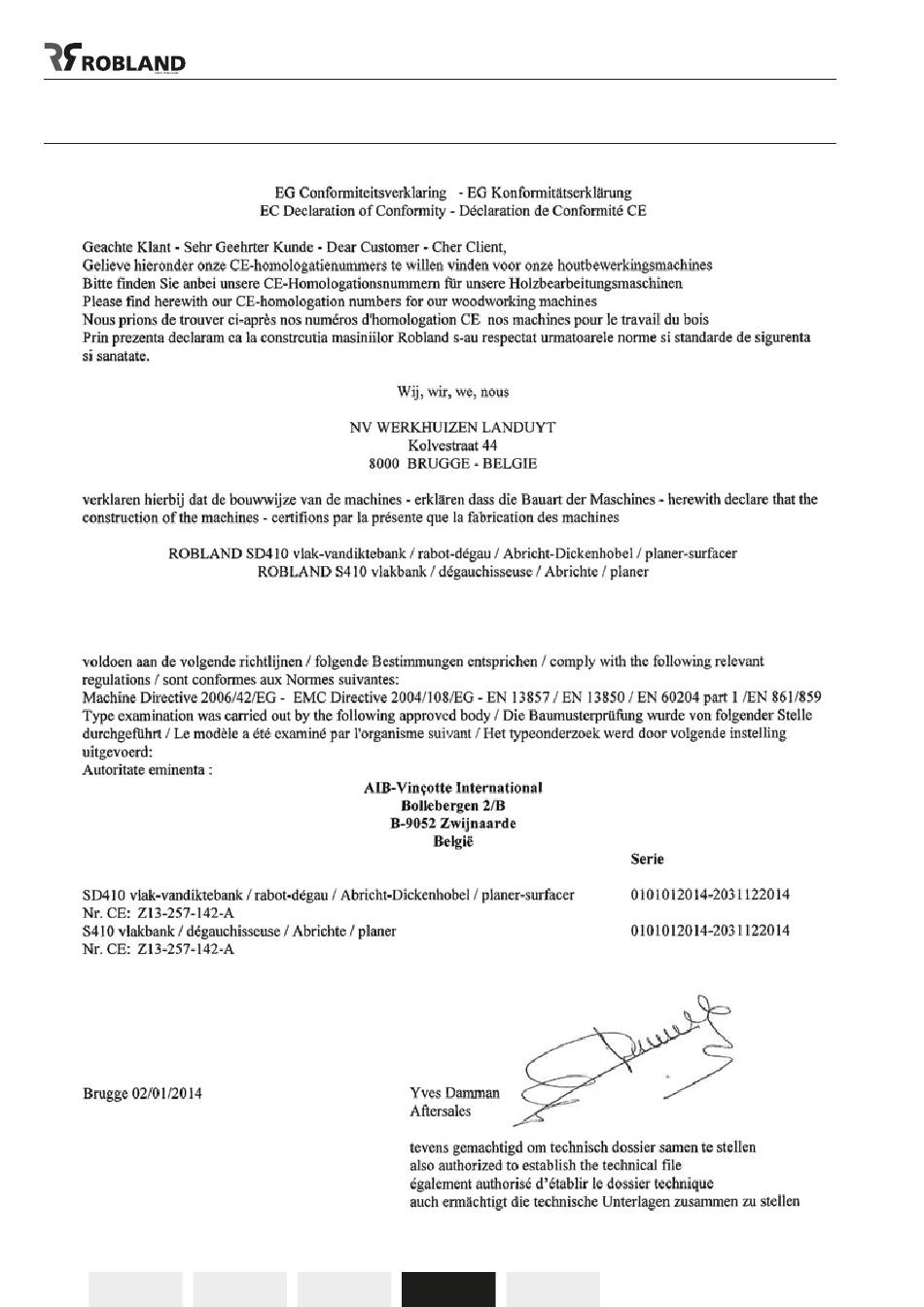 ROBLAND

EG Conformiteitsverklaring - EG Konformitätserklärung
EC Declaration of Conformity - Déclaration de Conformité CE

Geachte Klant - Sehr Geehrter Kunde - Dear Customer - Cher Client,
Gelieve hieronder onze CE-homologatienummers te willen vinden voor onze houtbewerkingsmachines
Bitte finden Sie anbei unsere CE-Homologationsnummern für unsere Holzbearbeitungsmaschinen
Please find herewith our CE-homologation numbers for our woodworking machines
Nous prions de trouver ci-après nos numéros d'homologation CE nos machines pour le travail du bois
Prin prezenta declaram ca la constructia masiniilor Robland s-au respectat urmatoarele norme si standarde de sigurenta si sanatate.

Wij, wir, we, nous

NV WERKHUIZEN LANDUYT
Kolvestraat 44
8000 BRUGGE - BELGIE

verklaren hierbij dat de bouwwijze van de machines - erklären dass die Bauart der Maschines - herewith declare that the construction of the machines - certifions par la présente que la fabrication des machines

ROBLAND SD410 vlak-vandiktebank / rabot-dégau / Abricht-Dickenhobel / planer-surfacer
ROBLAND S410 vlakbank / dégauchisseuse / Abrichte / planer

voldoen aan de volgende richtlijnen / folgende Bestimmungen entsprichen / comply with the following relevant regulations / sont conformes aux Normes suivantes:
Machine Directive 2006/42/EG - EMC Directive 2004/108/EG - EN 13857 / EN 13850 / EN 60204 part 1 /EN 861/859
Type examination was carried out by the following approved body / Die Baumusterprüfung wurde von folgender Stelle durchgeführt / Le modèle a été examiné par l'organisme suivant / Het typeonderzoek werd door volgende instelling uitgevoerd:
Autoritate eminenta :

AIB-Vinçotte International
Bollebergen 2/B
B-9052 Zwijnaarde
België

Serie

SD410 vlak-vandiktebank / rabot-dégau / Abricht-Dickenhobel / planer-surfacer 0101012014-2031122014
Nr. CE: Z13-257-142-A
S410 vlakbank / dégauchisseuse / Abrichte / planer 0101012014-2031122014
Nr. CE: Z13-257-142-A

Brugge 02/01/2014

Yves Damman
Aftersales

tevens gemachtigd om technisch dossier samen te stellen
also authorized to establish the technical file
également authorisé d'établir le dossier technique
auch ermächtigt die technische Unterlagen zusammen zu stellen